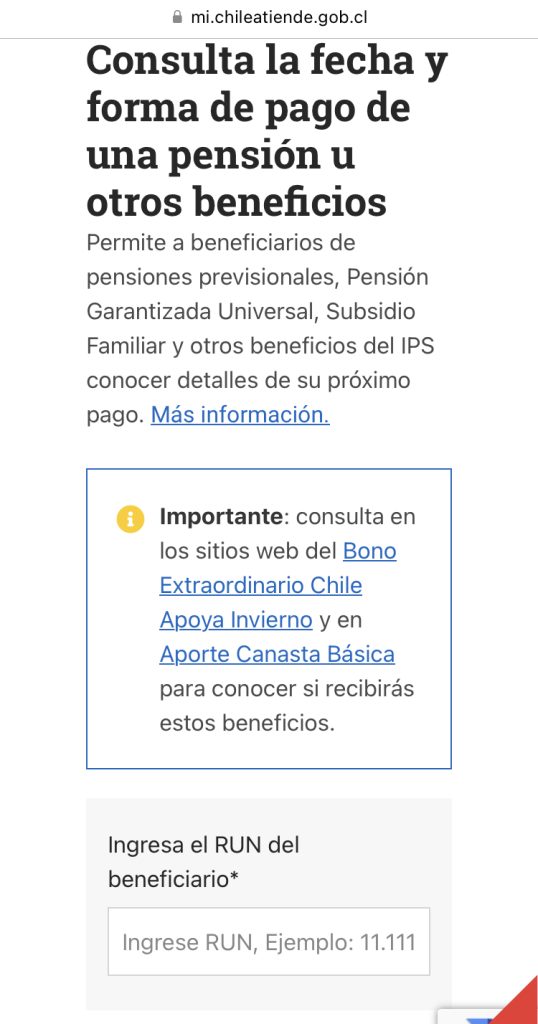 mi.chileatiende.gob.cl

Consulta la fecha y forma de pago de una pensión u otros beneficios

Permite a beneficiarios de pensiones previsionales, Pensión Garantizada Universal, Subsidio Familiar y otros beneficios del IPS conocer detalles de su próximo pago. Más información.

Importante: consulta en los sitios web del Bono Extraordinario Chile Apoya Invierno y en Aporte Canasta Básica para conocer si recibirás estos beneficios.

Ingresa el RUN del beneficiario*

Ingrese RUN, Ejemplo: 11.111